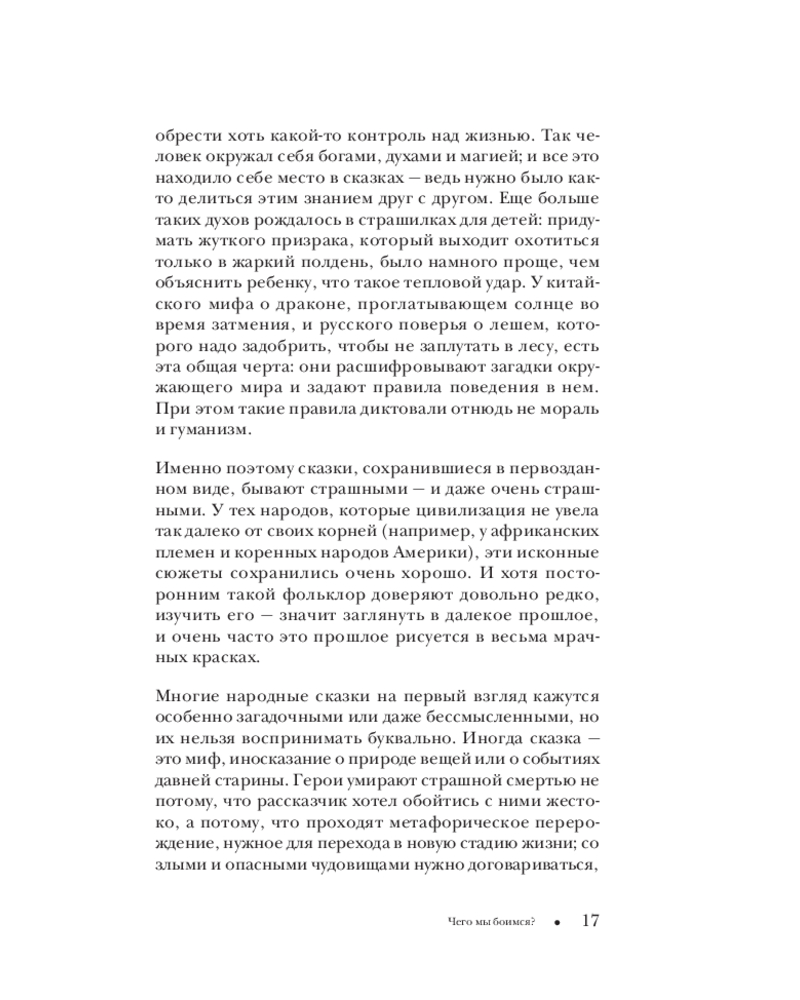 обрести хоть какой-то контроль над жизнью. Так человек окружал себя богами, духами и магией; и все это находило себе место в сказках — ведь нужно было както делиться этим знанием друг с другом. Еще больше таких духов рождалось в страшилках для детей: придумать жуткого призрака, который выходит охотиться только в жаркий полдень, было намного проще, чем объяснить ребенку, что такое тепловой удар. У китайского мифа о драконе, проглатывающем солнце во время затмения, и русского поверья о лешем, которого надо задобрить, чтобы не заплутать в лесу, есть эта общая черта: они расшифровывают загадки окружающего мира и задают правила поведения в нем. При этом такие правила диктовали отнюдь не мораль и гуманизм.

Именно поэтому сказки, сохранившиеся в первозданном виде, бывают страшными — и даже очень страшными. У тех народов, которые цивилизация не увела так далеко от своих корней (например, у африканских племен и коренных народов Америки), эти исконные сюжеты сохранились очень хорошо. И хотя посторонним такой фольклор доверяют довольно редко, изучить его — значит заглянуть в далекое прошлое, и очень часто это прошлое рисуется в весьма мрачных красках.

Многие народные сказки на первый взгляд кажутся особенно загадочными или даже бессмысленными, но их нельзя воспринимать буквально. Иногда сказка — это миф, иносказание о природе вещей или о событиях давней старины. Герои умирают страшной смертью не потому, что рассказчик хотел обойтись с ними жестоко, а потому, что проходят метафорическое перерождение, нужное для перехода в новую стадию жизни; со злыми и опасными чудовищами нужно договариваться,

Чего мы боимся? • 17